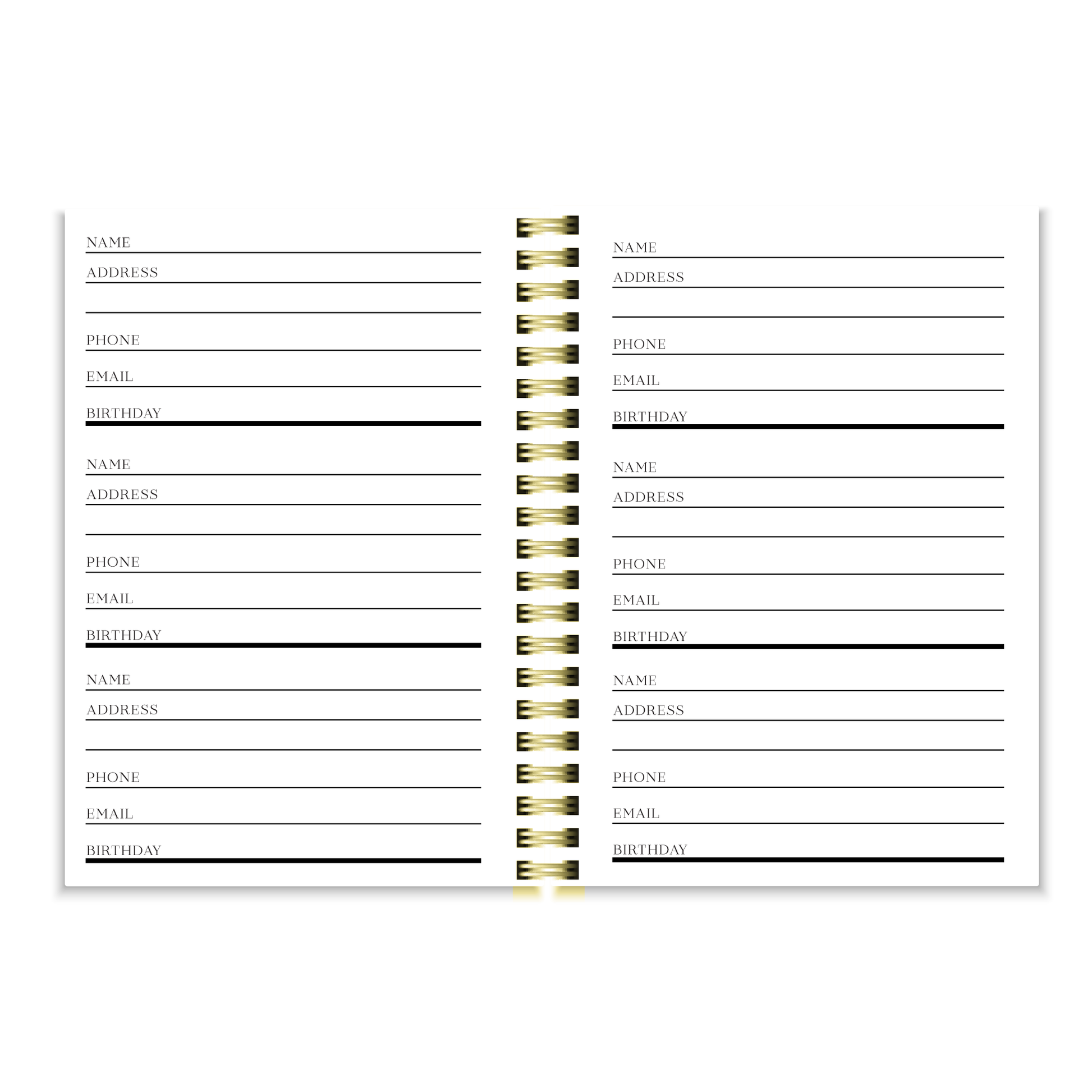 NAME
ADDRESS

PHONE
EMAIL
BIRTHDAY

NAME
ADDRESS

PHONE
EMAIL
BIRTHDAY

NAME
ADDRESS

PHONE
EMAIL
BIRTHDAY

NAME
ADDRESS

PHONE
EMAIL
BIRTHDAY

NAME
ADDRESS

PHONE
EMAIL
BIRTHDAY

NAME
ADDRESS

PHONE
EMAIL
BIRTHDAY